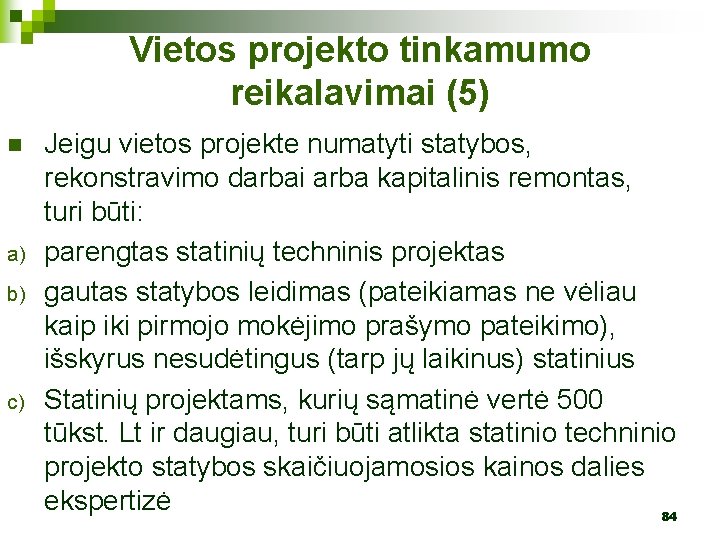 Vietos projekto tinkamumo reikalavimai (5)

Jeigu vietos projekte numatyti statybos, rekonstravimo darbai arba kapitalinis remontas, turi būti:

a) parengtas statinių techninis projektas

b) gautas statybos leidimas (pateikiamas ne vėliau kaip iki pirmojo mokėjimo prašymo pateikimo), išskyrus nesudėtingus (tarp jų laikinus) statinius

c) Statinių projektams, kurių sąmatinė vertė 500 tūkst. Lt ir daugiau, turi būti atlikta statinio techninio projekto statybos skaičiuojamosios kainos dalies ekspertizė

84